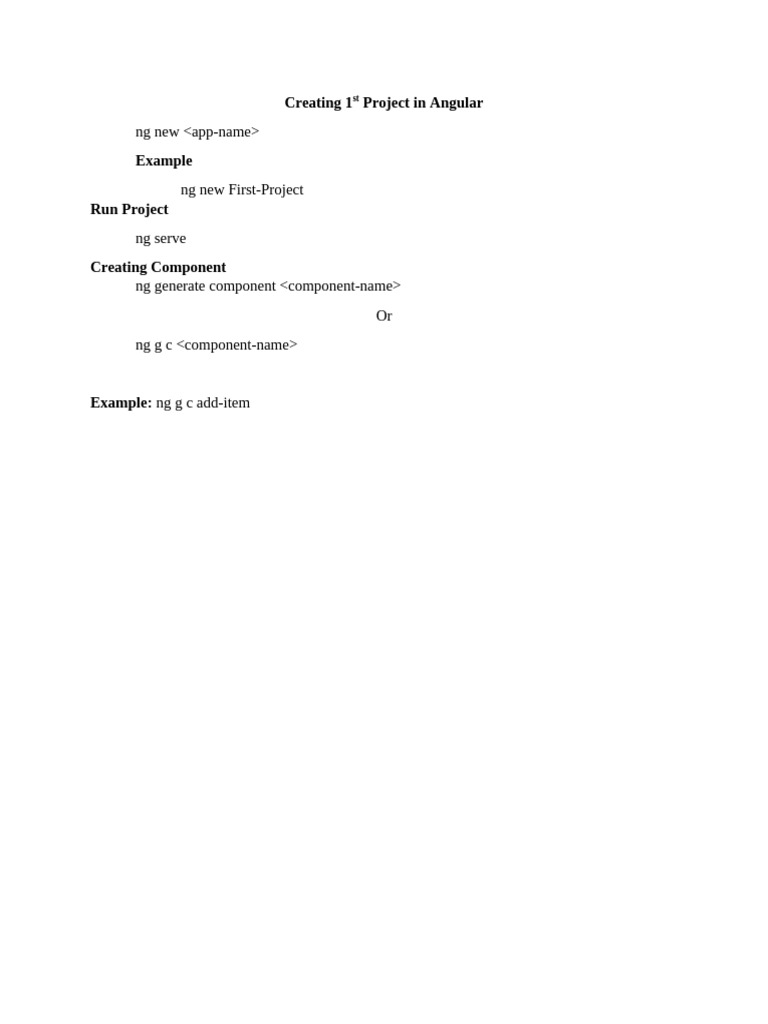 Creating 1st Project in Angular

ng new <app-name>

Example

ng new First-Project

Run Project

ng serve

Creating Component

ng generate component <component-name>

Or

ng g c <component-name>

Example: ng g c add-item